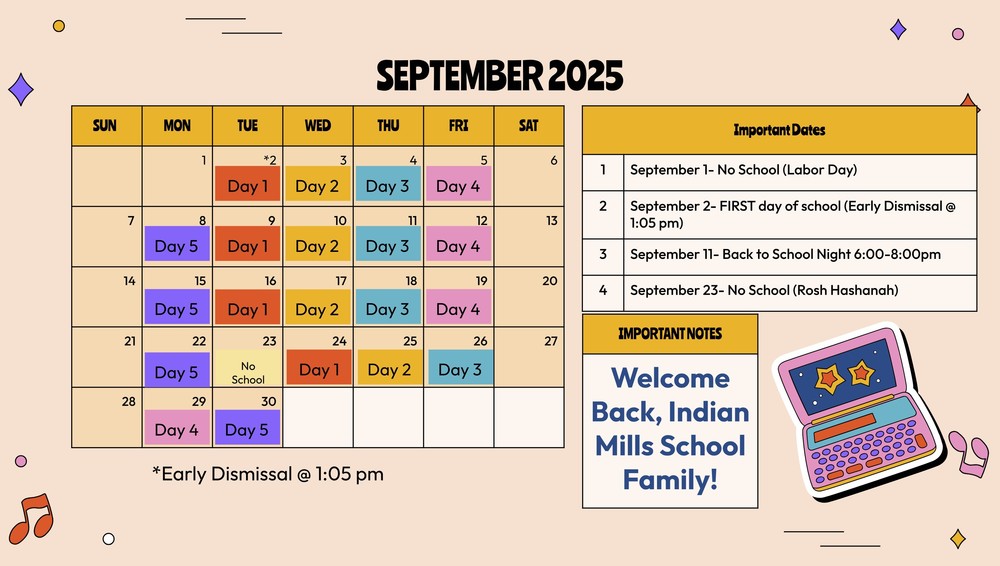 SEPTEMBER 2025

| SUN | MON | TUE | WED | THU | FRI | SAT |
|---|---|---|---|---|---|---|
| | 1 | *2 Day 1 | 3 Day 2 | 4 Day 3 | 5 Day 4 | 6 |
| 7 | 8 Day 5 | 9 Day 1 | 10 Day 2 | 11 Day 3 | 12 Day 4 | 13 |
| 14 | 15 Day 5 | 16 Day 1 | 17 Day 2 | 18 Day 3 | 19 Day 4 | 20 |
| 21 | 22 Day 5 | 23 No School | 24 Day 1 | 25 Day 2 | 26 Day 3 | 27 |
| 28 | 29 Day 4 | 30 Day 5 | | | | |

*Early Dismissal @ 1:05 pm

| Important Dates | |
|---|---|
| 1 | September 1- No School (Labor Day) |
| 2 | September 2- FIRST day of school (Early Dismissal @ 1:05 pm) |
| 3 | September 11- Back to School Night 6:00-8:00pm |
| 4 | September 23- No School (Rosh Hashanah) |

IMPORTANT NOTES

Welcome Back, Indian Mills School Family!